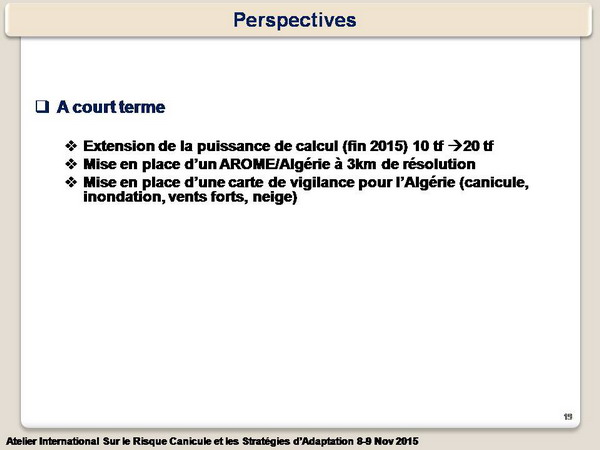 Perspectives

❑ A court terme

❖ Extension de la puissance de calcul (fin 2015) 10 tf →20 tf
❖ Mise en place d'un AROME/Algérie à 3km de résolution
❖ Mise en place d'une carte de vigilance pour l'Algérie (canicule, inondation, vents forts, neige)

19

Atelier International Sur le Risque Canicule et les Stratégies d'Adaptation 8-9 Nov 2015